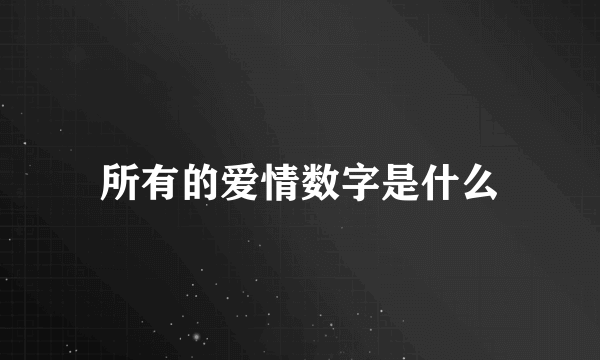 所有的爱情数字是什么